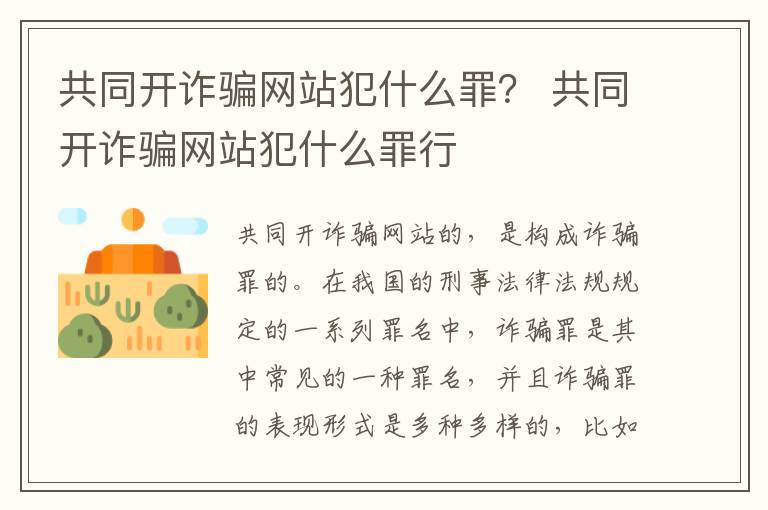 共同开诈骗网站犯什么罪？ 共同开诈骗网站犯什么罪行

共同开诈骗网站的，是构成诈骗罪的。在我国的刑事法律法规规定的一系列罪名中，诈骗罪是其中常见的一种罪名，并且诈骗罪的表现形式是多种多样的，比如